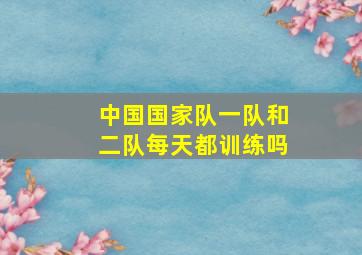 中国国家队一队和二队每天都训练吗